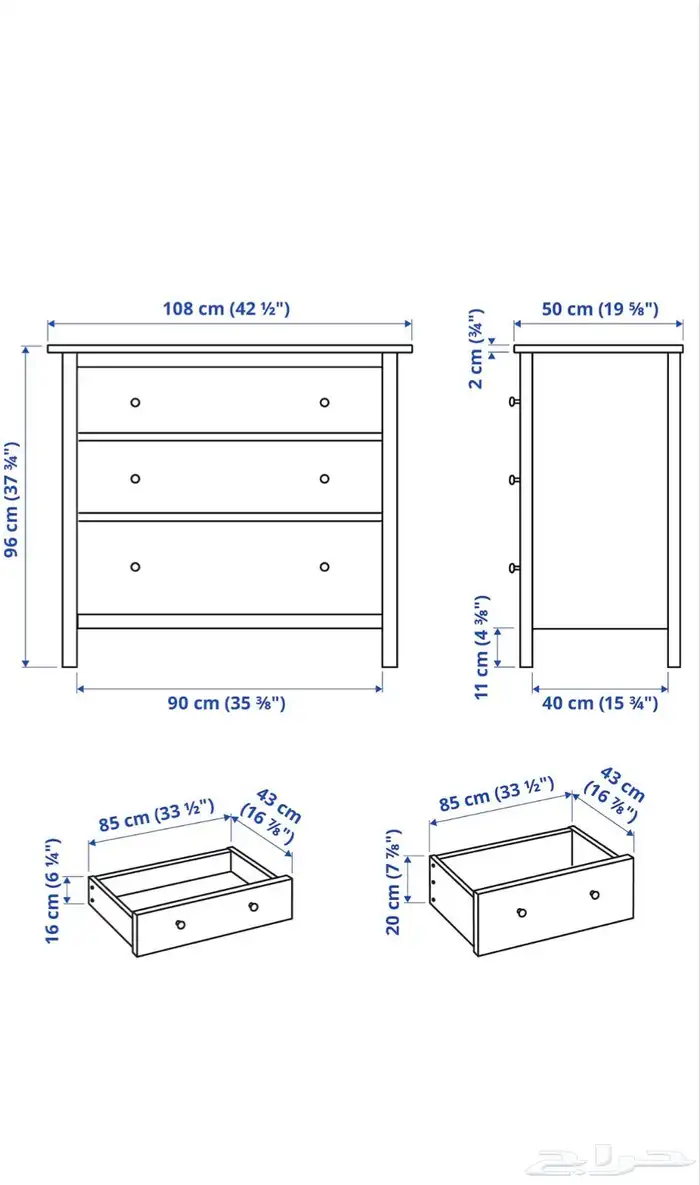 108 cm (42 ½")

96 cm (37 ¾")

90 cm (35 ⅜")

50 cm (19 ⅝")

2 cm (¾")

11 cm (4 ⅜")

40 cm (15 ¾")

85 cm (33 ½")

43 cm (16 ⅞")

16 cm (6 ¼")

85 cm (33 ½")

43 cm (16 ⅞")

20 cm (7 ⅞")

حراج